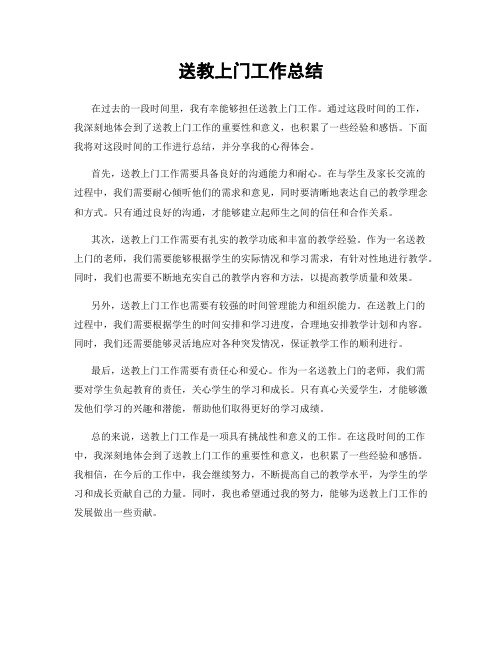 送教上门工作总结

在过去的一段时间里，我有幸能够担任送教上门工作。通过这段时间的工作，我深刻地体会到了送教上门工作的重要性和意义，也积累了一些经验和感悟。下面我将对这段时间的工作进行总结，并分享我的心得体会。

首先，送教上门工作需要具备良好的沟通能力和耐心。在与学生及家长交流的过程中，我们需要耐心倾听他们的需求和意见，同时要清晰地表达自己的教学理念和方式。只有通过良好的沟通，才能够建立起师生之间的信任和合作关系。

其次，送教上门工作需要有扎实的教学功底和丰富的教学经验。作为一名送教上门的老师，我们需要能够根据学生的实际情况和学习需求，有针对性地进行教学。同时，我们也需要不断地充实自己的教学内容和方法，以提高教学质量和效果。

另外，送教上门工作也需要有较强的时间管理能力和组织能力。在送教上门的过程中，我们需要根据学生的时间安排和学习进度，合理地安排教学计划和内容。同时，我们还需要能够灵活地应对各种突发情况，保证教学工作的顺利进行。

最后，送教上门工作需要有责任心和爱心。作为一名送教上门的老师，我们需要对学生负起教育的责任，关心学生的学习和成长。只有真心关爱学生，才能够激发他们学习的兴趣和潜能，帮助他们取得更好的学习成绩。

总的来说，送教上门工作是一项具有挑战性和意义的工作。在这段时间的工作中，我深刻地体会到了送教上门工作的重要性和意义，也积累了一些经验和感悟。我相信，在今后的工作中，我会继续努力，不断提高自己的教学水平，为学生的学习和成长贡献自己的力量。同时，我也希望通过我的努力，能够为送教上门工作的发展做出一些贡献。